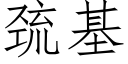 巯基